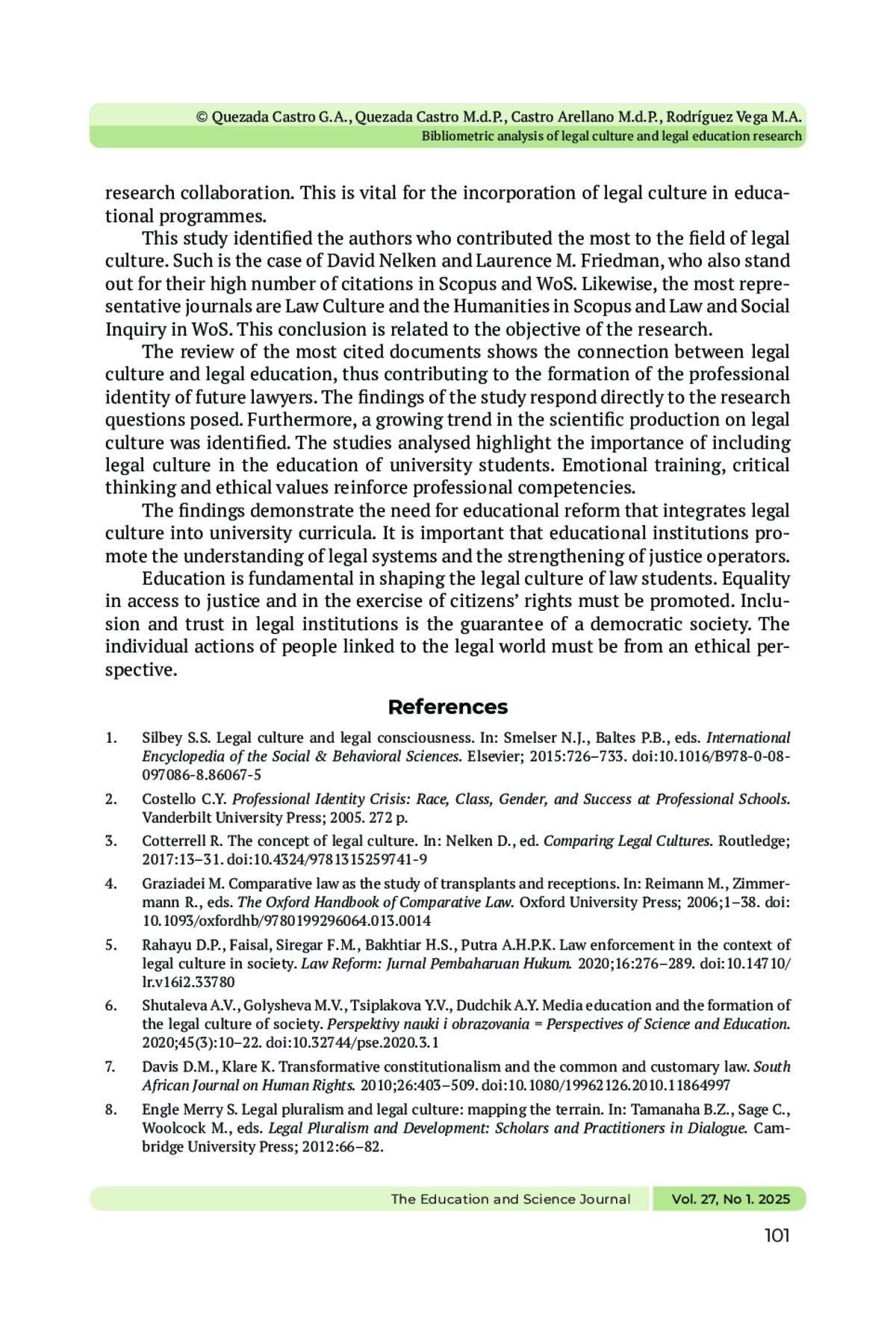 © Quezada Castro G.A., Quezada Castro M.d.P., Castro Arellano M.d.P., Rodríguez Vega M.A.
Bibliometric analysis of legal culture and legal education research

research collaboration. This is vital for the incorporation of legal culture in educational programmes.

This study identified the authors who contributed the most to the field of legal culture. Such is the case of David Nelken and Laurence M. Friedman, who also stand out for their high number of citations in Scopus and WoS. Likewise, the most representative journals are Law Culture and the Humanities in Scopus and Law and Social Inquiry in WoS. This conclusion is related to the objective of the research.

The review of the most cited documents shows the connection between legal culture and legal education, thus contributing to the formation of the professional identity of future lawyers. The findings of the study respond directly to the research questions posed. Furthermore, a growing trend in the scientific production on legal culture was identified. The studies analysed highlight the importance of including legal culture in the education of university students. Emotional training, critical thinking and ethical values reinforce professional competencies.

The findings demonstrate the need for educational reform that integrates legal culture into university curricula. It is important that educational institutions promote the understanding of legal systems and the strengthening of justice operators.

Education is fundamental in shaping the legal culture of law students. Equality in access to justice and in the exercise of citizens' rights must be promoted. Inclusion and trust in legal institutions is the guarantee of a democratic society. The individual actions of people linked to the legal world must be from an ethical perspective.

References

1. Silbey S.S. Legal culture and legal consciousness. In: Smelser N.J., Baltes P.B., eds. International Encyclopedia of the Social & Behavioral Sciences. Elsevier; 2015:726–733. doi:10.1016/B978-0-08-097086-8.86067-5
2. Costello C.Y. Professional Identity Crisis: Race, Class, Gender, and Success at Professional Schools. Vanderbilt University Press; 2005. 272 p.
3. Cotterrell R. The concept of legal culture. In: Nelken D., ed. Comparing Legal Cultures. Routledge; 2017:13–31. doi:10.4324/9781315259741-9
4. Graziadei M. Comparative law as the study of transplants and receptions. In: Reimann M., Zimmermann R., eds. The Oxford Handbook of Comparative Law. Oxford University Press; 2006;1–38. doi: 10.1093/oxfordhb/9780199296064.013.0014
5. Rahayu D.P., Faisal, Siregar F.M., Bakhtiar H.S., Putra A.H.P.K. Law enforcement in the context of legal culture in society. Law Reform: Jurnal Pembaharuan Hukum. 2020;16:276–289. doi:10.14710/lr.v16i2.33780
6. Shutaleva A.V., Golysheva M.V., Tsiplakova Y.V., Dudchik A.Y. Media education and the formation of the legal culture of society. Perspektivy nauki i obrazovania = Perspectives of Science and Education. 2020;45(3):10–22. doi:10.32744/pse.2020.3.1
7. Davis D.M., Klare K. Transformative constitutionalism and the common and customary law. South African Journal on Human Rights. 2010;26:403–509. doi:10.1080/19962126.2010.11864997
8. Engle Merry S. Legal pluralism and legal culture: mapping the terrain. In: Tamanaha B.Z., Sage C., Woolcock M., eds. Legal Pluralism and Development: Scholars and Practitioners in Dialogue. Cambridge University Press; 2012:66–82.

The Education and Science Journal Vol. 27, No 1. 2025

101